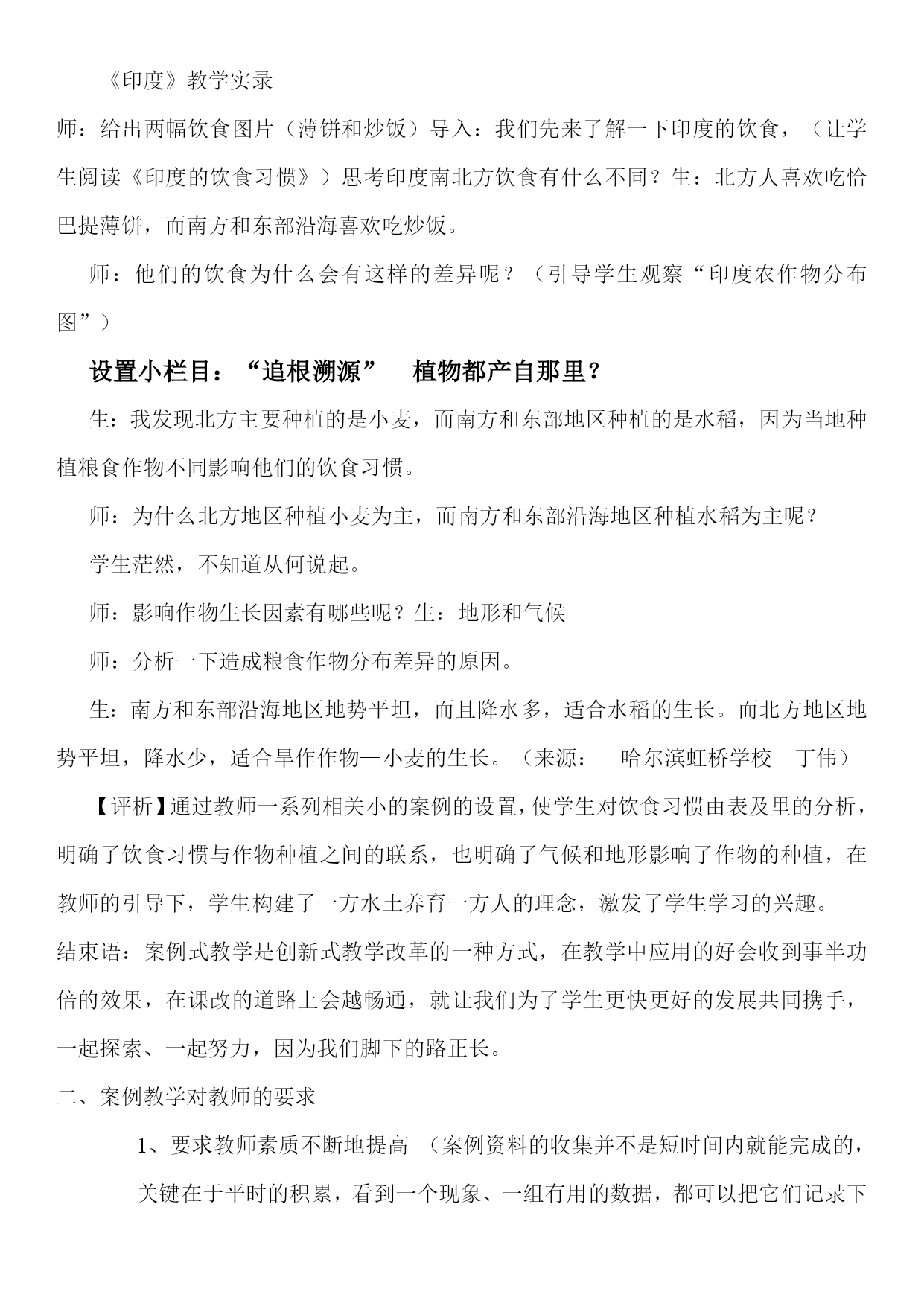 《印度》教学实录

师：给出两幅饮食图片（薄饼和炒饭）导入：我们先来了解一下印度的饮食，（让学生阅读《印度的饮食习惯》）思考印度南北方饮食有什么不同？生：北方人喜欢吃恰巴提薄饼，而南方和东部沿海喜欢吃炒饭。

师：他们的饮食为什么会有这样的差异呢？（引导学生观察“印度农作物分布图”）

设置小栏目：“追根溯源”　植物都产自那里？

生：我发现北方主要种植的是小麦，而南方和东部地区种植的是水稻，因为当地种植粮食作物不同影响他们的饮食习惯。

师：为什么北方地区种植小麦为主，而南方和东部沿海地区种植水稻为主呢？

学生茫然，不知道从何说起。

师：影响作物生长因素有哪些呢？生：地形和气候

师：分析一下造成粮食作物分布差异的原因。

生：南方和东部沿海地区地势平坦，而且降水多，适合水稻的生长。而北方地区地势平坦，降水少，适合旱作作物—小麦的生长。（来源：　哈尔滨虹桥学校　丁伟）

【评析】通过教师一系列相关小的案例的设置，使学生对饮食习惯由表及里的分析，明确了饮食习惯与作物种植之间的联系，也明确了气候和地形影响了作物的种植，在教师的引导下，学生构建了一方水土养育一方人的理念，激发了学生学习的兴趣。

结束语：案例式教学是创新式教学改革的一种方式，在教学中应用的好会收到事半功倍的效果，在课改的道路上会越畅通，就让我们为了学生更快更好的发展共同携手，一起探索、一起努力，因为我们脚下的路正长。

二、案例教学对教师的要求

1、要求教师素质不断地提高　（案例资料的收集并不是短时间内就能完成的，关键在于平时的积累，看到一个现象、一组有用的数据，都可以把它们记录下